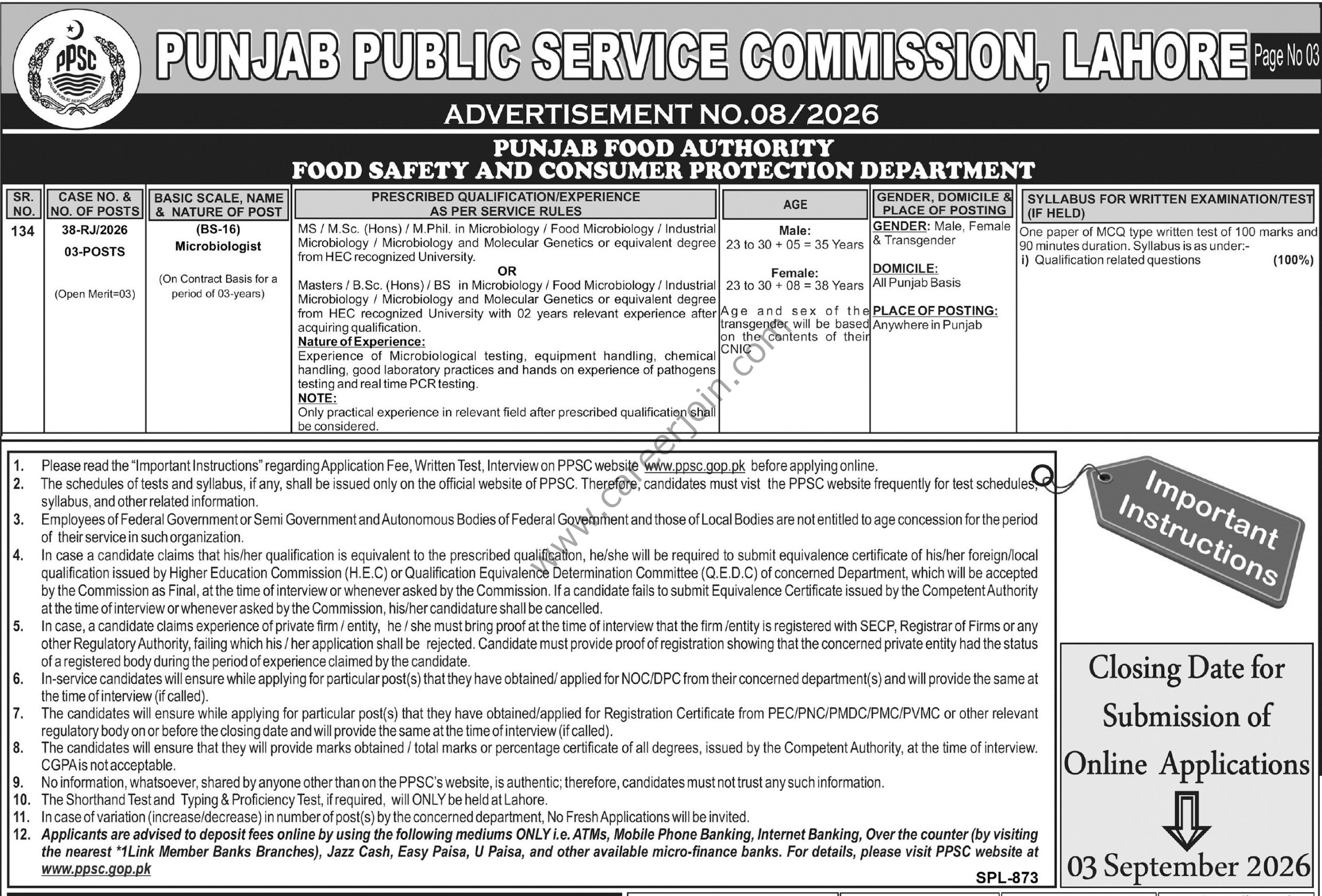 PPSC PUNJAB PUBLIC SERVICE COMMISSION

PUNJAB PUBLIC SERVICE COMMISSION, LAHORE

Page No 03

ADVERTISEMENT NO.08/2026

PUNJAB FOOD AUTHORITY
FOOD SAFETY AND CONSUMER PROTECTION DEPARTMENT

| SR. NO. | CASE NO. & NO. OF POSTS | BASIC SCALE, NAME & NATURE OF POST | PRESCRIBED QUALIFICATION/EXPERIENCE AS PER SERVICE RULES | AGE | GENDER, DOMICILE & PLACE OF POSTING | SYLLABUS FOR WRITTEN EXAMINATION/TEST (IF HELD) |
|---|---|---|---|---|---|---|
| 134 | 38-RJ/2026 03-POSTS (Open Merit=03) | (BS-16) Microbiologist (On Contract Basis for a period of 03-years) | MS / M.Sc. (Hons) / M.Phil. in Microbiology / Food Microbiology / Industrial Microbiology / Microbiology and Molecular Genetics or equivalent degree from HEC recognized University. OR Masters / B.Sc. (Hons) / BS in Microbiology / Food Microbiology / Industrial Microbiology / Microbiology and Molecular Genetics or equivalent degree from HEC recognized University with 02 years relevant experience after acquiring qualification. Nature of Experience: Experience of Microbiological testing, equipment handling, chemical handling, good laboratory practices and hands on experience of pathogens testing and real time PCR testing. NOTE: Only practical experience in relevant field after prescribed qualification shall be considered. | Male: 23 to 30 + 05 = 35 Years Female: 23 to 30 + 08 = 38 Years Age and sex of the transgender will be based on the contents of their CNIC | GENDER: Male, Female & Transgender DOMICILE: All Punjab Basis PLACE OF POSTING: Anywhere in Punjab | One paper of MCQ type written test of 100 marks and 90 minutes duration. Syllabus is as under:- i) Qualification related questions (100%) |

www.careerjoin.com

1. Please read the "Important Instructions" regarding Application Fee, Written Test, Interview on PPSC website www.ppsc.gop.pk before applying online.
2. The schedules of tests and syllabus, if any, shall be issued only on the official website of PPSC. Therefore, candidates must vist the PPSC website frequently for test schedules, syllabus, and other related information.
3. Employees of Federal Government or Semi Government and Autonomous Bodies of Federal Government and those of Local Bodies are not entitled to age concession for the period of their service in such organization.
4. In case a candidate claims that his/her qualification is equivalent to the prescribed qualification, he/she will be required to submit equivalence certificate of his/her foreign/local qualification issued by Higher Education Commission (H.E.C) or Qualification Equivalence Determination Committee (Q.E.D.C) of concerned Department, which will be accepted by the Commission as Final, at the time of interview or whenever asked by the Commission. If a candidate fails to submit Equivalence Certificate issued by the Competent Authority at the time of interview or whenever asked by the Commission, his/her candidature shall be cancelled.
5. In case, a candidate claims experience of private firm / entity, he / she must bring proof at the time of interview that the firm /entity is registered with SECP, Registrar of Firms or any other Regulatory Authority, failing which his / her application shall be rejected. Candidate must provide proof of registration showing that the concerned private entity had the status of a registered body during the period of experience claimed by the candidate.
6. In-service candidates will ensure while applying for particular post(s) that they have obtained/ applied for NOC/DPC from their concerned department(s) and will provide the same at the time of interview (if called).
7. The candidates will ensure while applying for particular post(s) that they have obtained/applied for Registration Certificate from PEC/PNC/PMDC/PMC/PVMC or other relevant regulatory body on or before the closing date and will provide the same at the time of interview (if called).
8. The candidates will ensure that they will provide marks obtained / total marks or percentage certificate of all degrees, issued by the Competent Authority, at the time of interview. CGPA is not acceptable.
9. No information, whatsoever, shared by anyone other than on the PPSC's website, is authentic; therefore, candidates must not trust any such information.
10. The Shorthand Test and Typing & Proficiency Test, if required, will ONLY be held at Lahore.
11. In case of variation (increase/decrease) in number of post(s) by the concerned department, No Fresh Applications will be invited.
12. Applicants are advised to deposit fees online by using the following mediums ONLY i.e. ATMs, Mobile Phone Banking, Internet Banking, Over the counter (by visiting the nearest *1Link Member Banks Branches), Jazz Cash, Easy Paisa, U Paisa, and other available micro-finance banks. For details, please visit PPSC website at www.ppsc.gop.pk

SPL-873

Important Instructions

Closing Date for Submission of Online Applications

03 September 2026